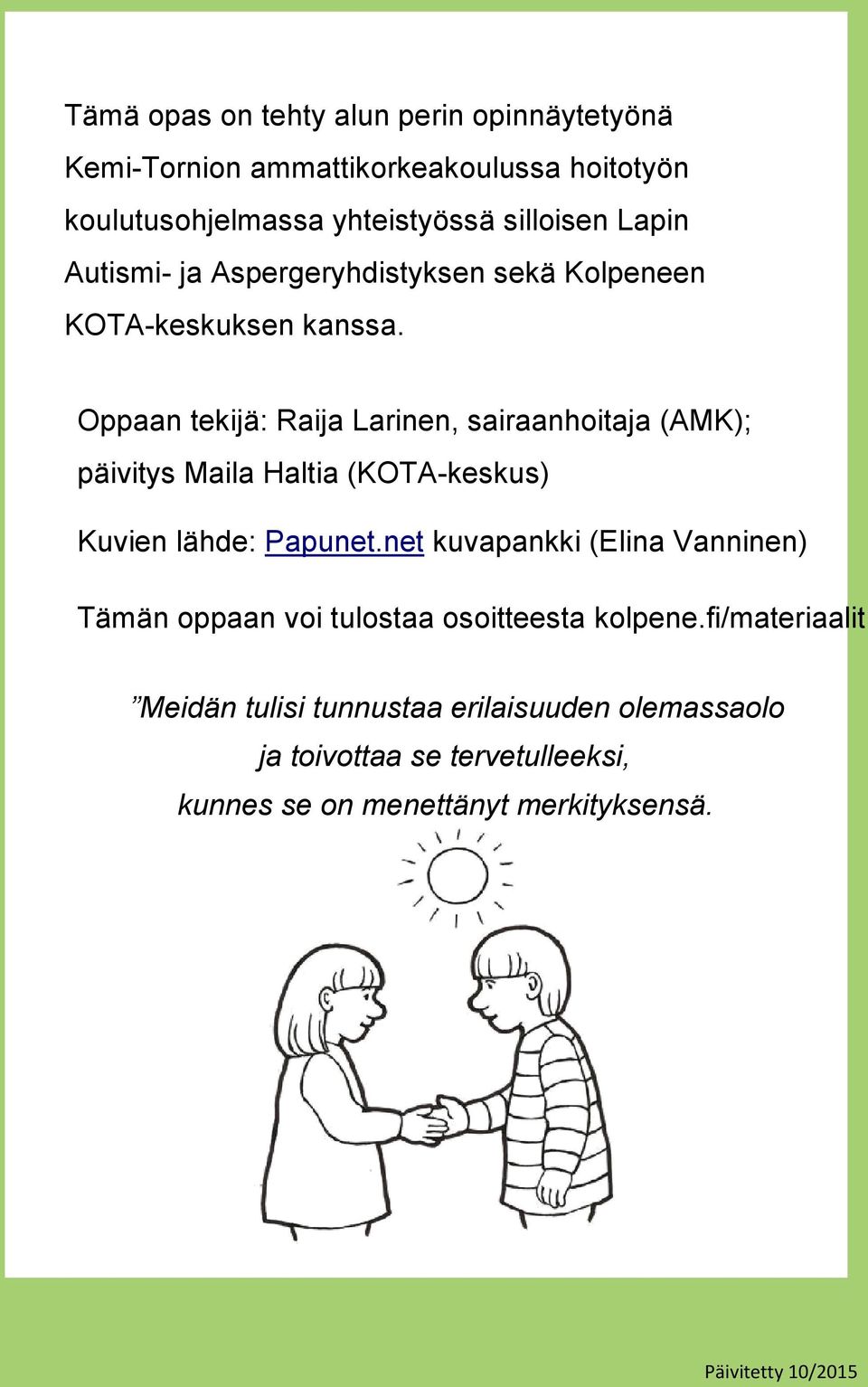 Tämä opas on tehty alun perin opinnäytetyönä Kemi-Tornion ammattikorkeakoulussa hoitotyön koulutusohjelmassa yhteistyössä silloisen Lapin Autismi- ja Aspergeryhdistyksen sekä Kolpeneen KOTA-keskuksen kanssa.

Oppaan tekijä: Raija Larinen, sairaanhoitaja (AMK); päivitys Maila Haltia (KOTA-keskus)

Kuvien lähde: Papunet.net kuvapankki (Elina Vanninen)

Tämän oppaan voi tulostaa osoitteesta kolpene.fi/materiaalit

”Meidän tulisi tunnustaa erilaisuuden olemassaolo ja toivottaa se tervetulleeksi, kunnes se on menettänyt merkityksensä.

Päivitetty 10/2015